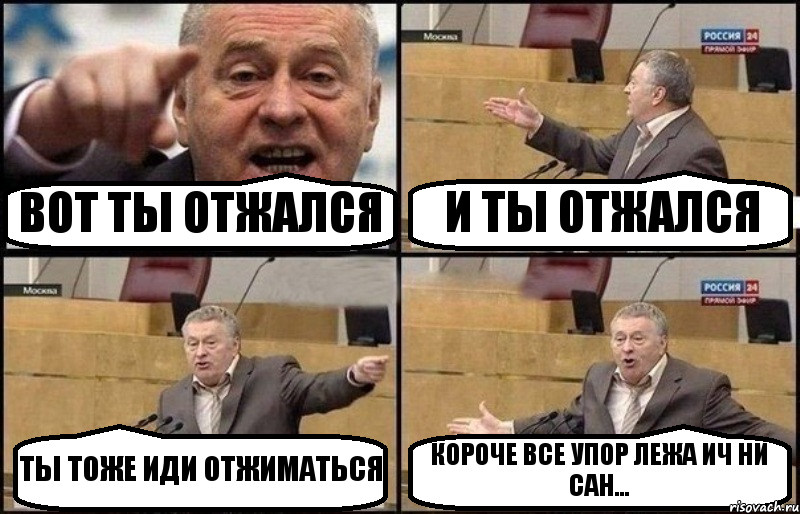 ВОТ ТЫ ОТЖАЛСЯ

Москва
РОССИЯ 24
ПРЯМОЙ ЭФИР
И ТЫ ОТЖАЛСЯ

Москва
ТЫ ТОЖЕ ИДИ ОТЖИМАТЬСЯ

РОССИЯ 24
ПРЯМОЙ ЭФИР
КОРОЧЕ ВСЕ УПОР ЛЕЖА ИЧ НИ САН...

risovach.ru